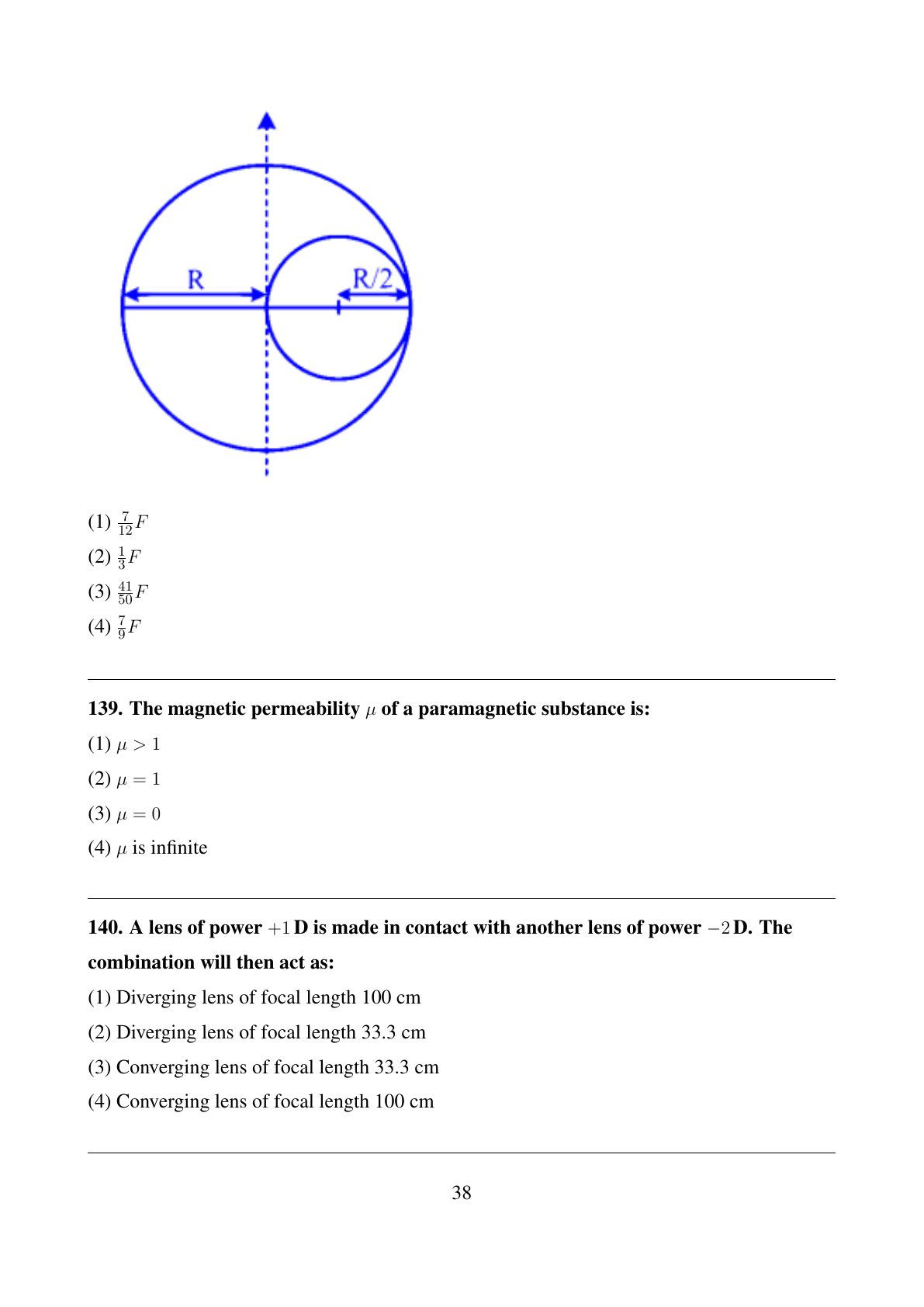 R

R/2

(1) $\frac{7}{12}F$

(2) $\frac{1}{3}F$

(3) $\frac{41}{50}F$

(4) $\frac{7}{9}F$

139. The magnetic permeability $\mu$ of a paramagnetic substance is:

(1) $\mu > 1$

(2) $\mu = 1$

(3) $\mu = 0$

(4) $\mu$ is infinite

140. A lens of power $+1$ D is made in contact with another lens of power $-2$ D. The combination will then act as:

(1) Diverging lens of focal length 100 cm

(2) Diverging lens of focal length 33.3 cm

(3) Converging lens of focal length 33.3 cm

(4) Converging lens of focal length 100 cm

38